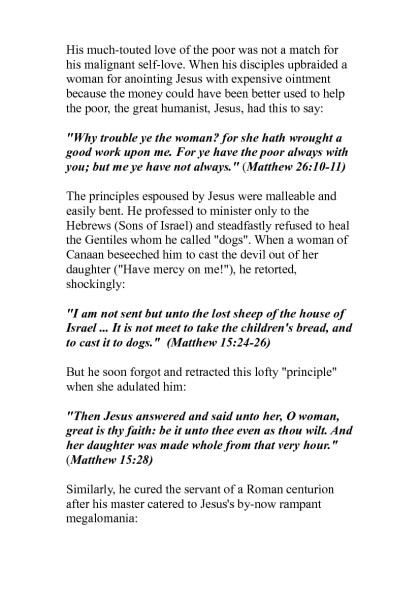 His much-touted love of the poor was not a match for his malignant self-love. When his disciples upbraided a woman for anointing Jesus with expensive ointment because the money could have been better used to help the poor, the great humanist, Jesus, had this to say:

"Why trouble ye the woman? for she hath wrought a good work upon me. For ye have the poor always with you; but me ye have not always." (Matthew 26:10-11)

The principles espoused by Jesus were malleable and easily bent. He professed to minister only to the Hebrews (Sons of Israel) and steadfastly refused to heal the Gentiles whom he called "dogs". When a woman of Canaan beseeched him to cast the devil out of her daughter ("Have mercy on me!"), he retorted, shockingly:

"I am not sent but unto the lost sheep of the house of Israel ... It is not meet to take the children's bread, and to cast it to dogs." (Matthew 15:24-26)

But he soon forgot and retracted this lofty "principle" when she adulated him:

"Then Jesus answered and said unto her, O woman, great is thy faith: be it unto thee even as thou wilt. And her daughter was made whole from that very hour." (Matthew 15:28)

Similarly, he cured the servant of a Roman centurion after his master catered to Jesus's by-now rampant megalomania: